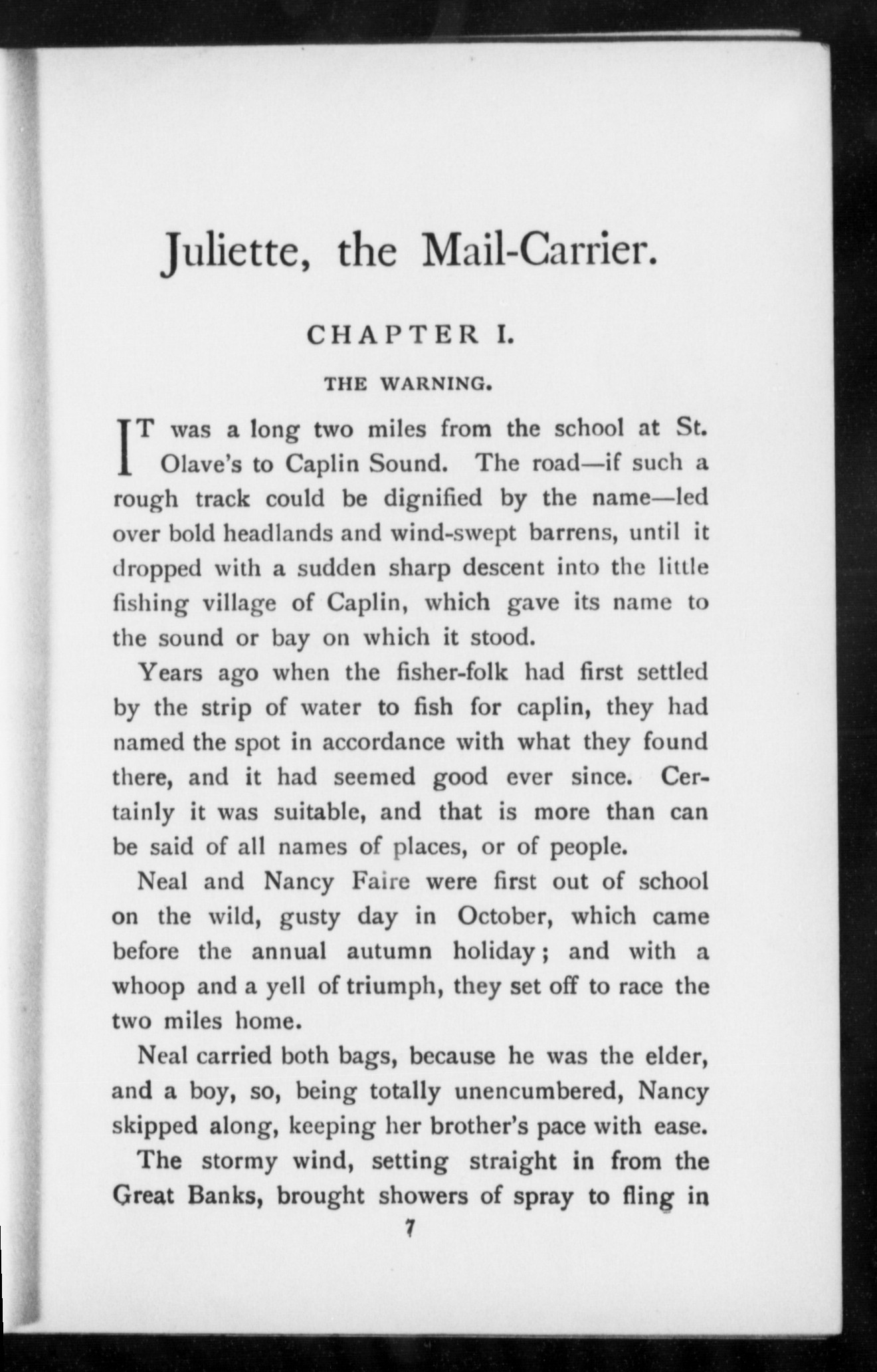 Juliette, the Mail-Carrier.

CHAPTER I.

THE WARNING.

IT was a long two miles from the school at St. Olave's to Caplin Sound. The road—if such a rough track could be dignified by the name—led over bold headlands and wind-swept barrens, until it dropped with a sudden sharp descent into the little fishing village of Caplin, which gave its name to the sound or bay on which it stood.

Years ago when the fisher-folk had first settled by the strip of water to fish for caplin, they had named the spot in accordance with what they found there, and it had seemed good ever since. Certainly it was suitable, and that is more than can be said of all names of places, or of people.

Neal and Nancy Faire were first out of school on the wild, gusty day in October, which came before the annual autumn holiday; and with a whoop and a yell of triumph, they set off to race the two miles home.

Neal carried both bags, because he was the elder, and a boy, so, being totally unencumbered, Nancy skipped along, keeping her brother's pace with ease.

The stormy wind, setting straight in from the Great Banks, brought showers of spray to fling in

7